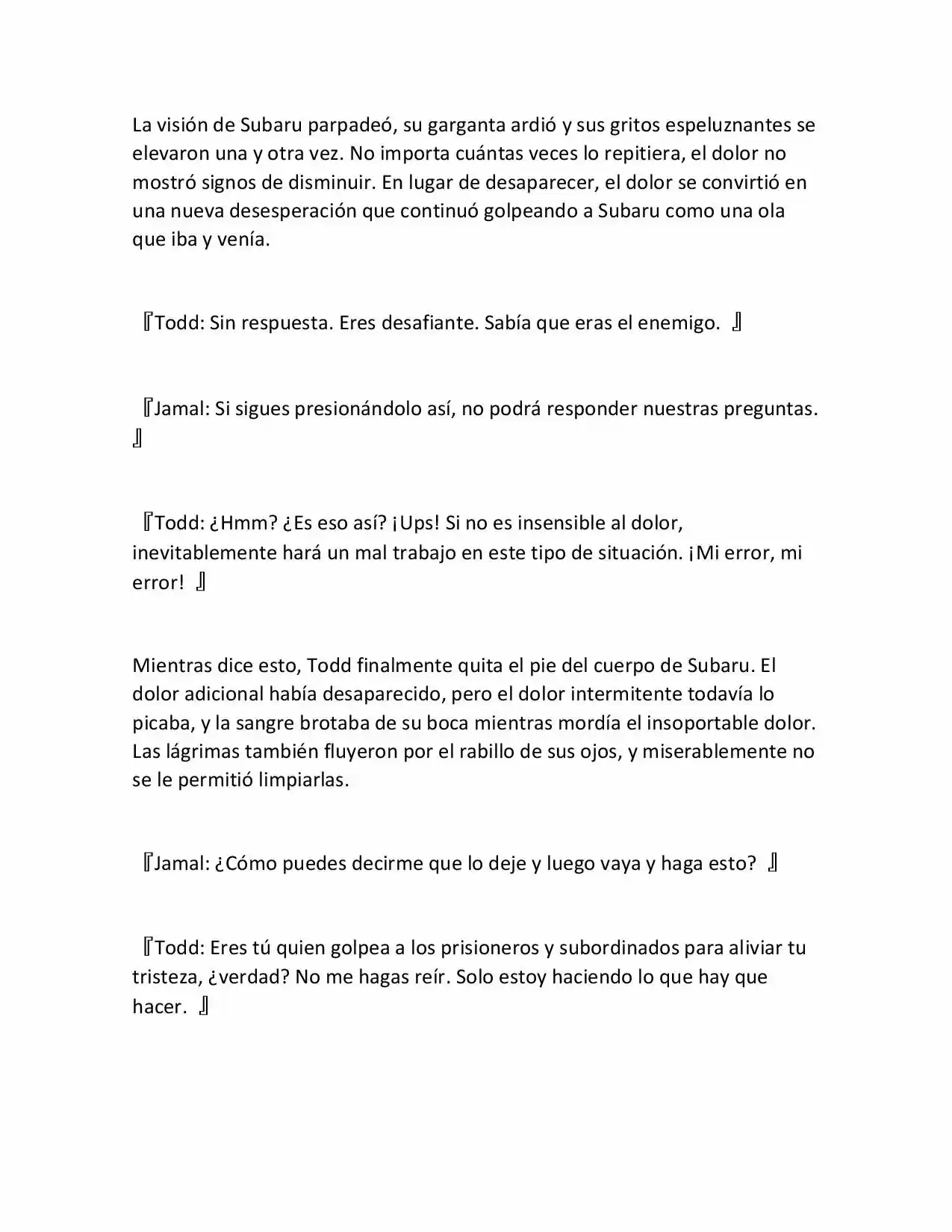 La visión de Subaru parpadeó, su garganta ardió y sus gritos espeluznantes se elevaron una y otra vez. No importa cuántas veces lo repitiera, el dolor no mostró signos de disminuir. En lugar de desaparecer, el dolor se convirtió en una nueva desesperación que continuó golpeando a Subaru como una ola que iba y venía.

『Todd: Sin respuesta. Eres desafiante. Sabía que eras el enemigo. 』

『Jamal: Si sigues presionándolo así, no podrá responder nuestras preguntas. 』

『Todd: ¿Hmm? ¿Es eso así? ¡Ups! Si no es insensible al dolor, inevitablemente hará un mal trabajo en este tipo de situación. ¡Mi error, mi error! 』

Mientras dice esto, Todd finalmente quita el pie del cuerpo de Subaru. El dolor adicional había desaparecido, pero el dolor intermitente todavía lo picaba, y la sangre brotaba de su boca mientras mordía el insoportable dolor. Las lágrimas también fluyeron por el rabillo de sus ojos, y miserablemente no se le permitió limpiarlas.

『Jamal: ¿Cómo puedes decirme que lo deje y luego vaya y haga esto? 』

『Todd: Eres tú quien golpea a los prisioneros y subordinados para aliviar tu tristeza, ¿verdad? No me hagas reír. Solo estoy haciendo lo que hay que hacer. 』